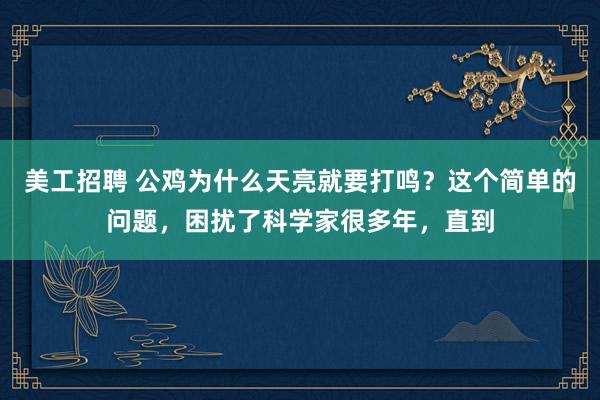 美工招聘 公鸡为什么天亮就要打鸣？这个简单的问题，困扰了科学家很多年，直到